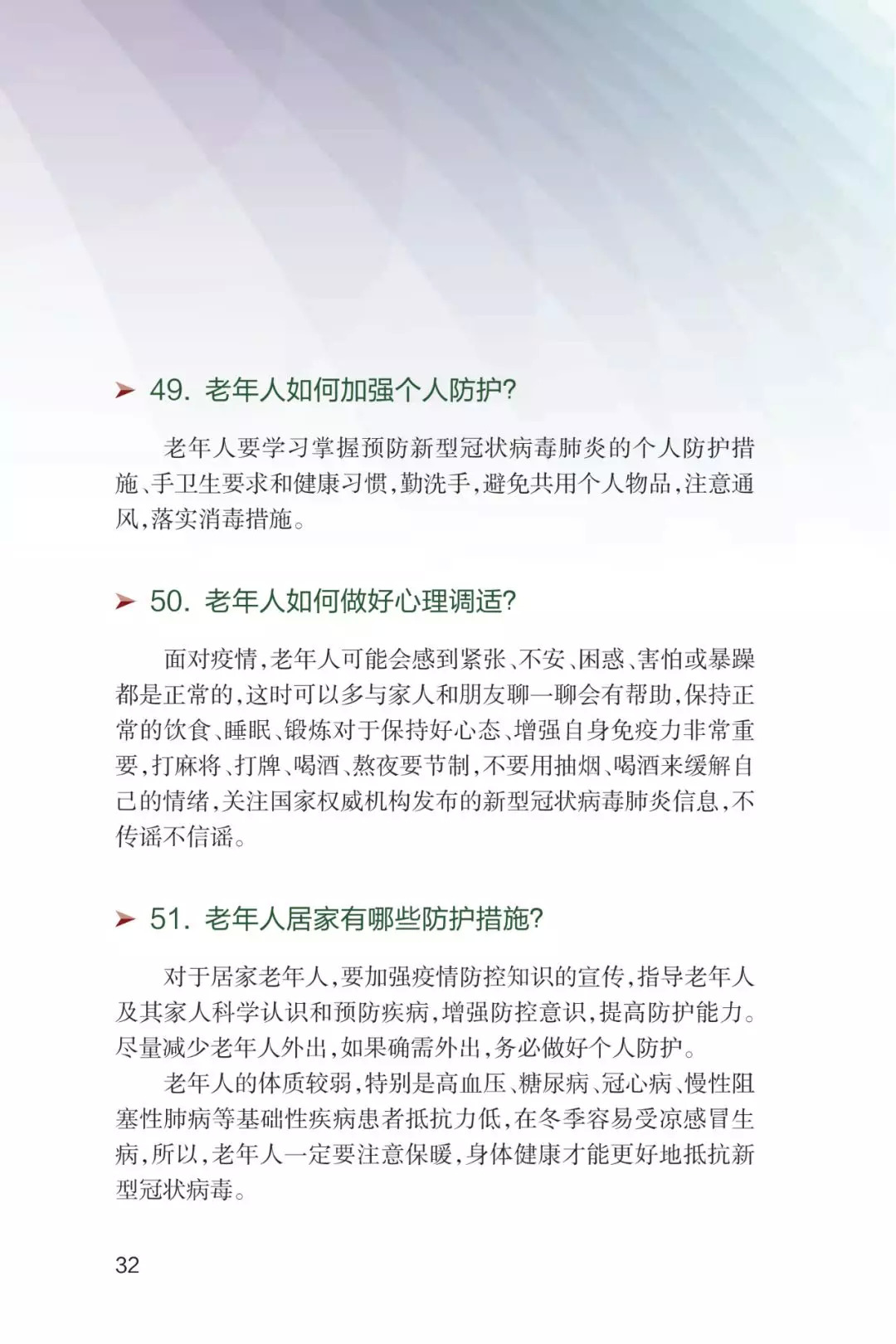 49. 老年人如何加强个人防护?

老年人要学习掌握预防新型冠状病毒肺炎的个人防护措施、手卫生要求和健康习惯,勤洗手,避免共用个人物品,注意通风,落实消毒措施。

50. 老年人如何做好心理调适?

面对疫情,老年人可能会感到紧张、不安、困惑、害怕或暴躁都是正常的,这时可以多与家人和朋友聊一聊会有帮助,保持正常的饮食、睡眠、锻炼对于保持好心态、增强自身免疫力非常重要,打麻将、打牌、喝酒、熬夜要节制,不要用抽烟、喝酒来缓解自己的情绪,关注国家权威机构发布的新型冠状病毒肺炎信息,不传谣不信谣。

51. 老年人居家有哪些防护措施?

对于居家老年人,要加强疫情防控知识的宣传,指导老年人及其家人科学认识和预防疾病,增强防控意识,提高防护能力。尽量减少老年人外出,如果确需外出,务必做好个人防护。

老年人的体质较弱,特别是高血压、糖尿病、冠心病、慢性阻塞性肺病等基础性疾病患者抵抗力低,在冬季容易受凉感冒生病,所以,老年人一定要注意保暖,身体健康才能更好地抵抗新型冠状病毒。

32